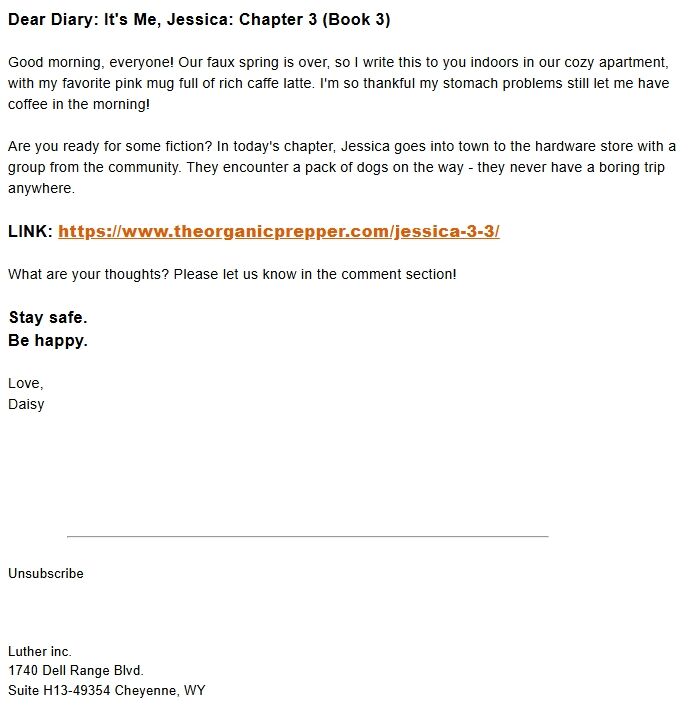 Dear Diary: It's Me, Jessica: Chapter 3 (Book 3)

Good morning, everyone! Our faux spring is over, so I write this to you indoors in our cozy apartment, with my favorite pink mug full of rich caffe latte. I'm so thankful my stomach problems still let me have coffee in the morning!

Are you ready for some fiction? In today's chapter, Jessica goes into town to the hardware store with a group from the community. They encounter a pack of dogs on the way - they never have a boring trip anywhere.

LINK: https://www.theorganicprepper.com/jessica-3-3/

What are your thoughts? Please let us know in the comment section!

Stay safe.
Be happy.

Love,
Daisy

Unsubscribe

Luther inc.
1740 Dell Range Blvd.
Suite H13-49354 Cheyenne, WY